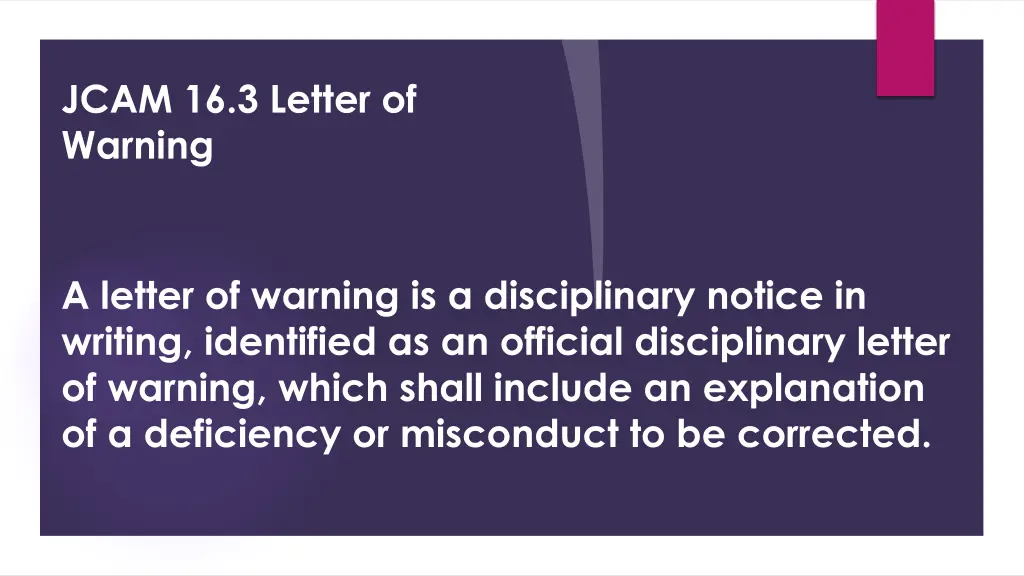 JCAM 16.3 Letter of Warning

A letter of warning is a disciplinary notice in writing, identified as an official disciplinary letter of warning, which shall include an explanation of a deficiency or misconduct to be corrected.